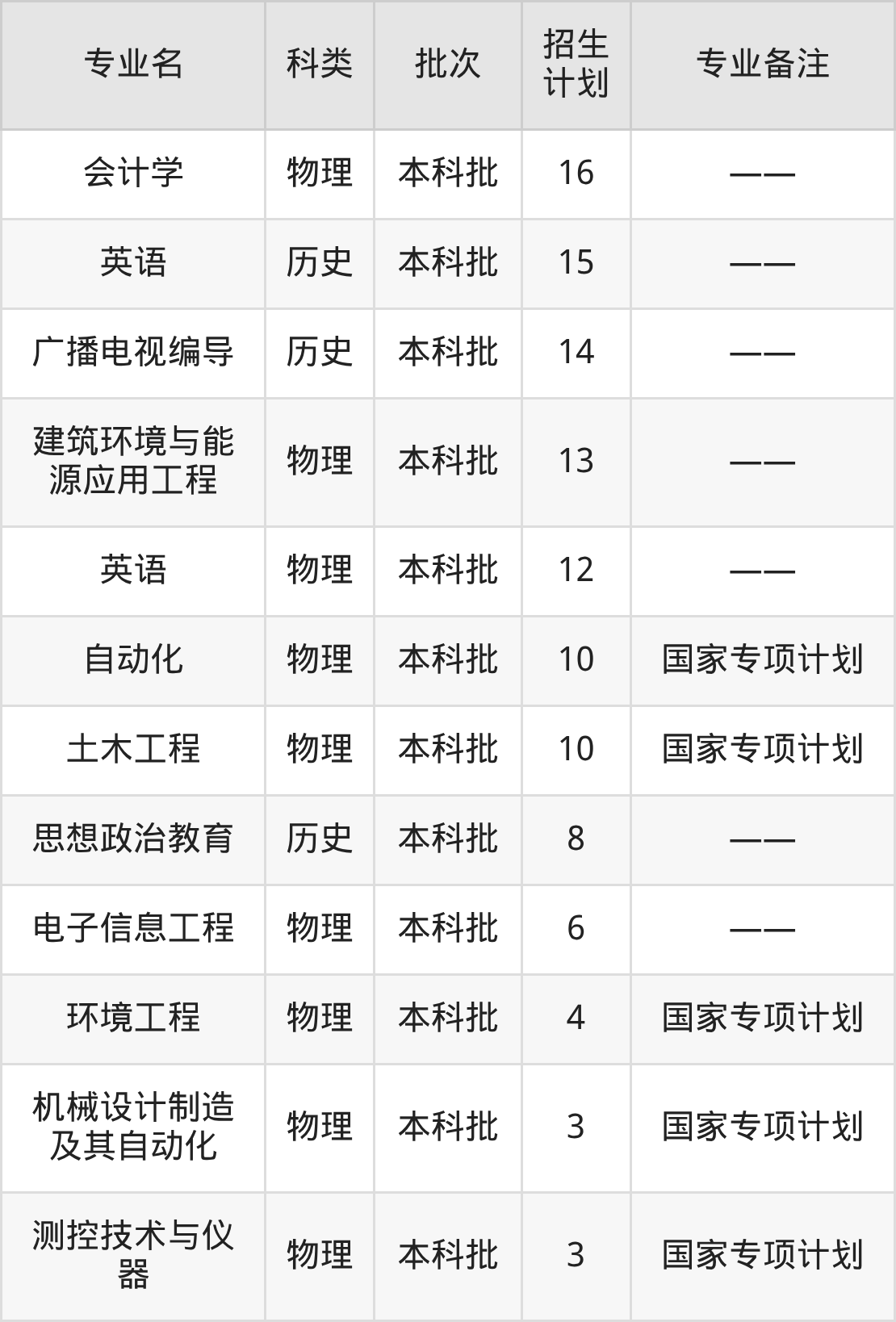 | 专业名 | 科类 | 批次 | 招生计划 | 专业备注 |
|---|---|---|---|---|
| 会计学 | 物理 | 本科批 | 16 | —— |
| 英语 | 历史 | 本科批 | 15 | —— |
| 广播电视编导 | 历史 | 本科批 | 14 | —— |
| 建筑环境与能源应用工程 | 物理 | 本科批 | 13 | —— |
| 英语 | 物理 | 本科批 | 12 | —— |
| 自动化 | 物理 | 本科批 | 10 | 国家专项计划 |
| 土木工程 | 物理 | 本科批 | 10 | 国家专项计划 |
| 思想政治教育 | 历史 | 本科批 | 8 | —— |
| 电子信息工程 | 物理 | 本科批 | 6 | —— |
| 环境工程 | 物理 | 本科批 | 4 | 国家专项计划 |
| 机械设计制造及其自动化 | 物理 | 本科批 | 3 | 国家专项计划 |
| 测控技术与仪器 | 物理 | 本科批 | 3 | 国家专项计划 |